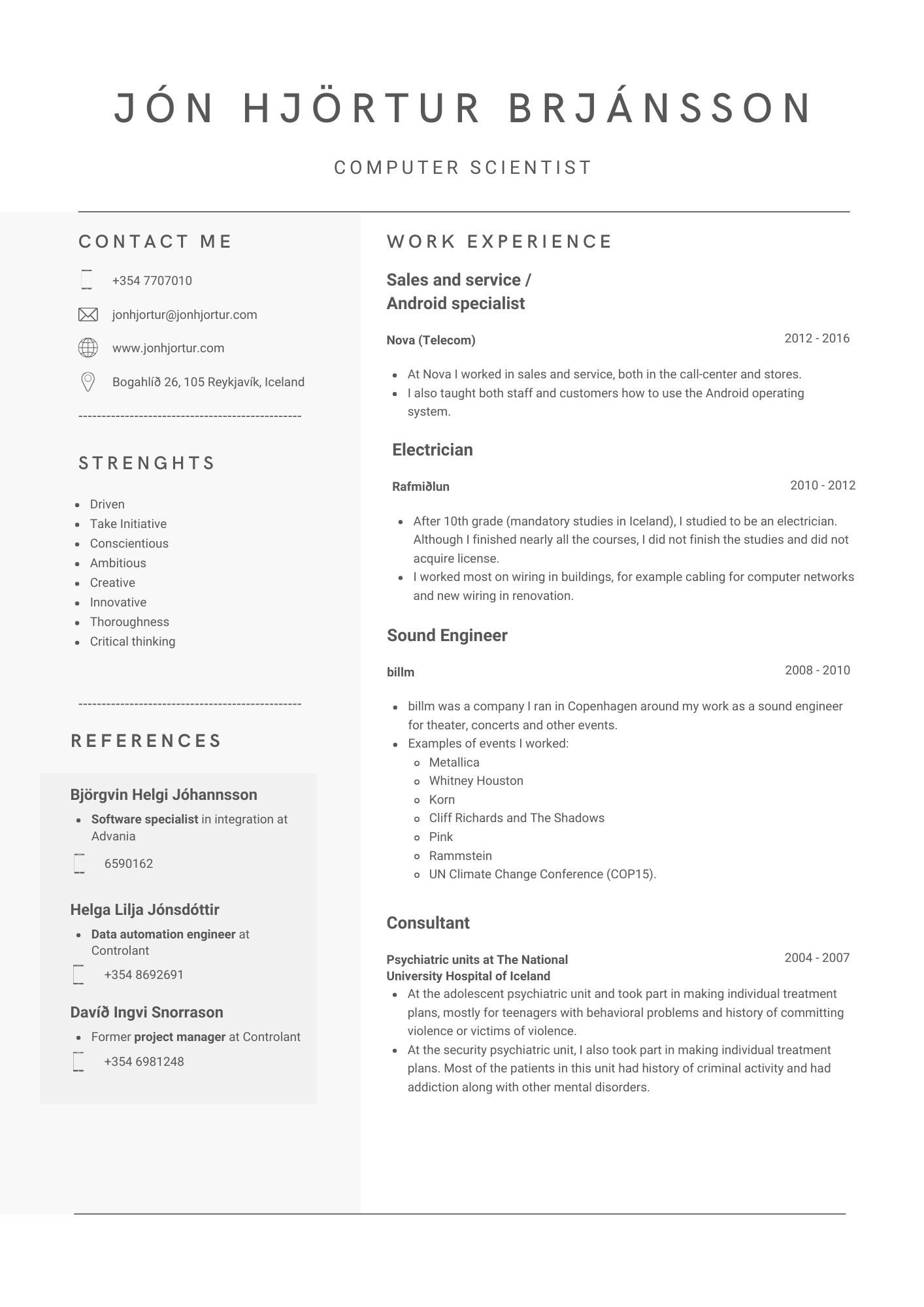 JÓN HJÖRTUR BRJÁNSSON

COMPUTER SCIENTIST

CONTACT ME

+354 7707010

jonhjortur@jonhjortur.com

www.jonhjortur.com

Bogahlíð 26, 105 Reykjavík, Iceland

STRENGHTS

- Driven
- Take Initiative
- Conscientious
- Ambitious
- Creative
- Innovative
- Thoroughness
- Critical thinking

REFERENCES

Björgvin Helgi Jóhannsson

- Software specialist in integration at Advania

6590162

Helga Lilja Jónsdóttir

- Data automation engineer at Controlant

+354 8692691

Davíð Ingvi Snorrason

- Former project manager at Controlant

+354 6981248

WORK EXPERIENCE

Sales and service / Android specialist

Nova (Telecom)

2012 - 2016

- At Nova I worked in sales and service, both in the call-center and stores.
- I also taught both staff and customers how to use the Android operating system.

Electrician

Rafmiðlun

2010 - 2012

- After 10th grade (mandatory studies in Iceland), I studied to be an electrician. Although I finished nearly all the courses, I did not finish the studies and did not acquire license.
- I worked most on wiring in buildings, for example cabling for computer networks and new wiring in renovation.

Sound Engineer

billm

2008 - 2010

- billm was a company I ran in Copenhagen around my work as a sound engineer for theater, concerts and other events.
- Examples of events I worked:
  - Metallica
  - Whitney Houston
  - Korn
  - Cliff Richards and The Shadows
  - Pink
  - Rammstein
  - UN Climate Change Conference (COP15).

Consultant

Psychiatric units at The National University Hospital of Iceland

2004 - 2007

- At the adolescent psychiatric unit and took part in making individual treatment plans, mostly for teenagers with behavioral problems and history of committing violence or victims of violence.
- At the security psychiatric unit, I also took part in making individual treatment plans. Most of the patients in this unit had history of criminal activity and had addiction along with other mental disorders.